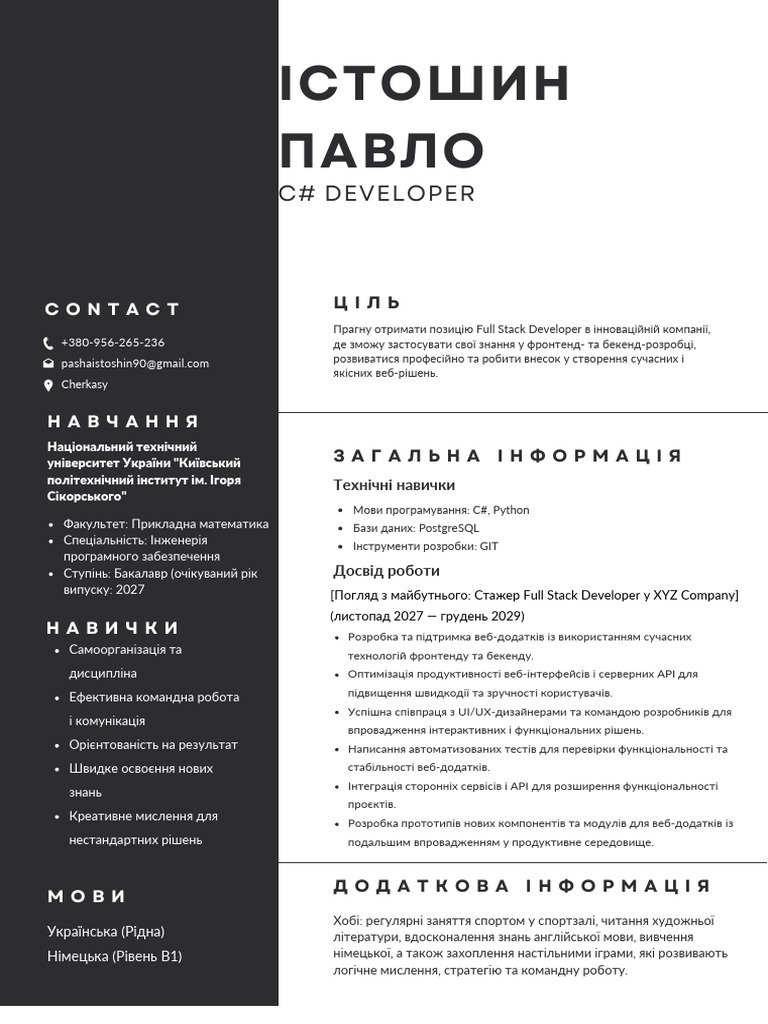 ІСТОШИН ПАВЛО
C# DEVELOPER

CONTACT

+380-956-265-236
pashaistoshin90@gmail.com
Cherkasy

НАВЧАННЯ

Національний технічний університет України "Київський політехнічний інститут ім. Ігоря Сікорського"

- Факультет: Прикладна математика
- Спеціальність: Інженерія програмного забезпечення
- Ступінь: Бакалавр (очікуваний рік випуску: 2027

НАВИЧКИ

- Самоорганізація та дисципліна
- Ефективна командна робота і комунікація
- Орієнтованість на результат
- Швидке освоєння нових знань
- Креативне мислення для нестандартних рішень

МОВИ

Українська (Рідна)
Німецька (Рівень B1)

ЦІЛЬ

Прагну отримати позицію Full Stack Developer в інноваційній компанії, де зможу застосувати свої знання у фронтенд- та бекенд-розробці, розвиватися професійно та робити внесок у створення сучасних і якісних веб-рішень.

ЗАГАЛЬНА ІНФОРМАЦІЯ

Технічні навички

- Мови програмування: C#, Python
- Бази даних: PostgreSQL
- Інструменти розробки: GIT

Досвід роботи

[Погляд з майбутнього: Стажер Full Stack Developer у XYZ Company] (листопад 2027 — грудень 2029)

- Розробка та підтримка веб-додатків із використанням сучасних технологій фронтенду та бекенду.
- Оптимізація продуктивності веб-інтерфейсів і серверних API для підвищення швидкодії та зручності користувачів.
- Успішна співпраця з UI/UX-дизайнерами та командою розробників для впровадження інтерактивних і функціональних рішень.
- Написання автоматизованих тестів для перевірки функціональності та стабільності веб-додатків.
- Інтеграція сторонніх сервісів і API для розширення функціональності проєктів.
- Розробка прототипів нових компонентів та модулів для веб-додатків із подальшим впровадженням у продуктивне середовище.

ДОДАТКОВА ІНФОРМАЦІЯ

Хобі: регулярні заняття спортом у спортзалі, читання художньої літератури, вдосконалення знань англійської мови, вивчення німецької, а також захоплення настільними іграми, які розвивають логічне мислення, стратегію та командну роботу.